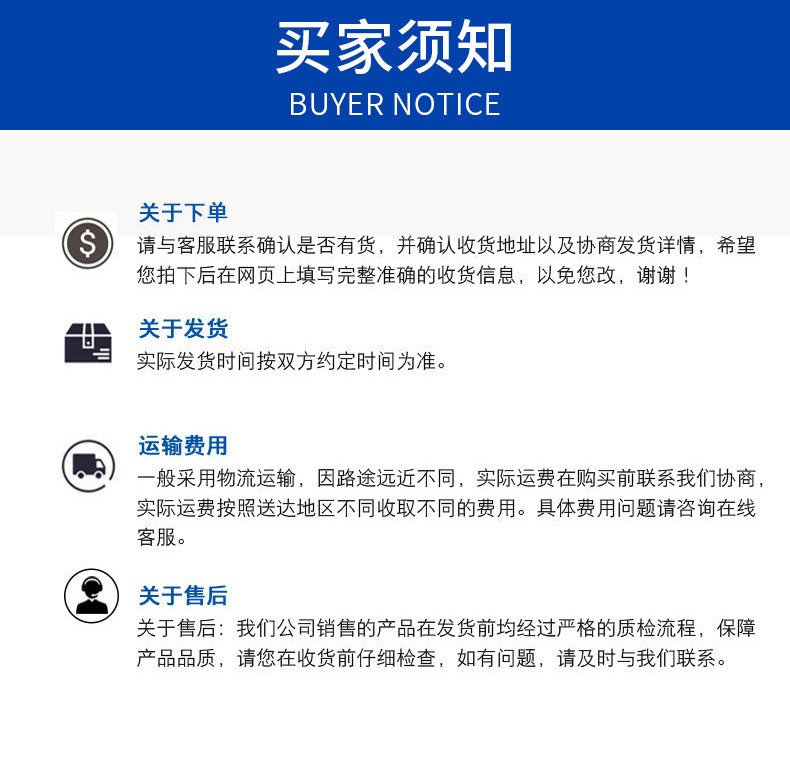 买家须知
BUYER NOTICE

关于下单
请与客服联系确认是否有货，并确认收货地址以及协商发货详情，希望您拍下后在网页上填写完整准确的收货信息，以免您改，谢谢！

关于发货
实际发货时间按双方约定时间为准。

运输费用
一般采用物流运输，因路途远近不同，实际运费在购买前联系我们协商，实际运费按照送达地区不同收取不同的费用。具体费用问题请咨询在线客服。

关于售后
关于售后：我们公司销售的产品在发货前均经过严格的质检流程，保障产品品质，请您在收货前仔细检查，如有问题，请及时与我们联系。